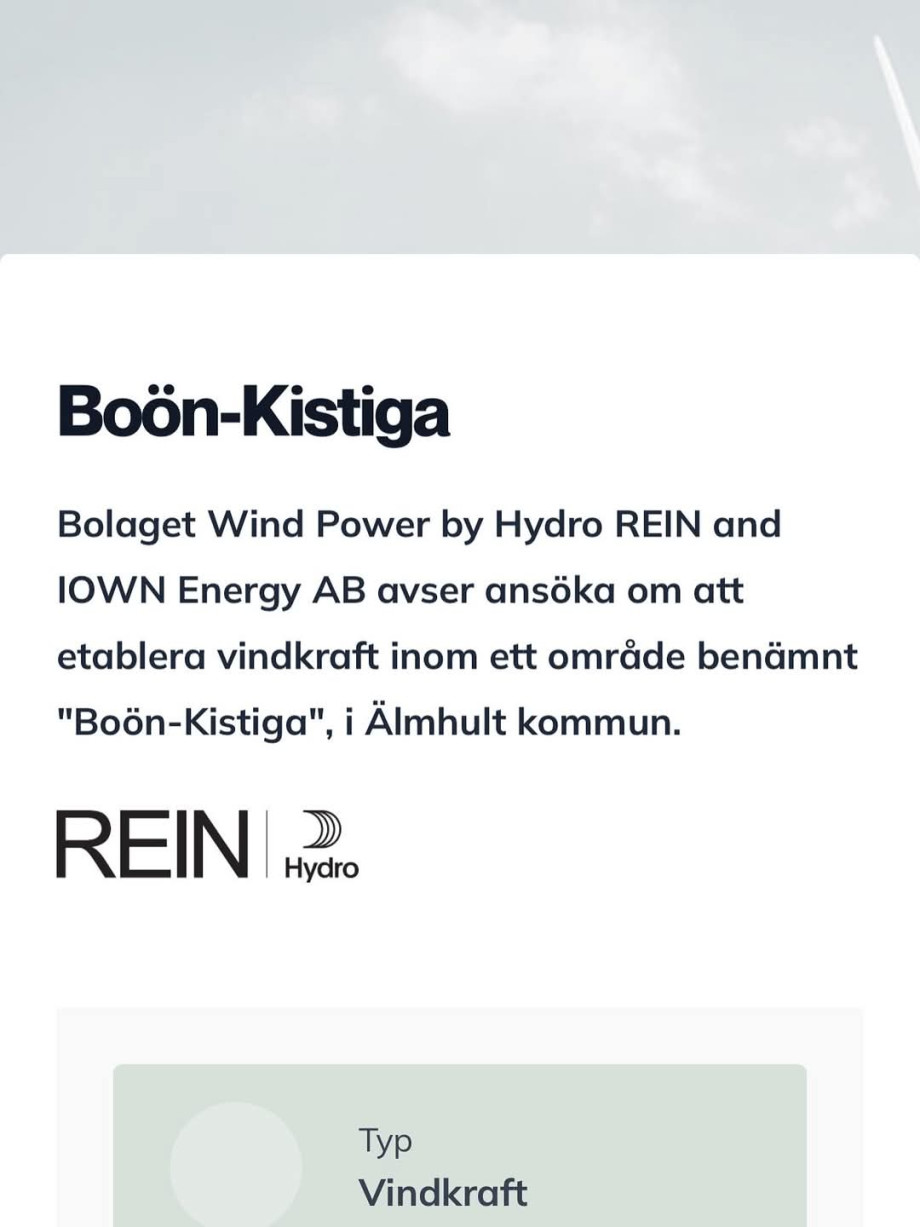 Boön-Kistiga

Bolaget Wind Power by Hydro REIN and IOWN Energy AB avser ansöka om att etablera vindkraft inom ett område benämnt "Boön-Kistiga", i Älmhult kommun.

REIN | Hydro

Typ
Vindkraft